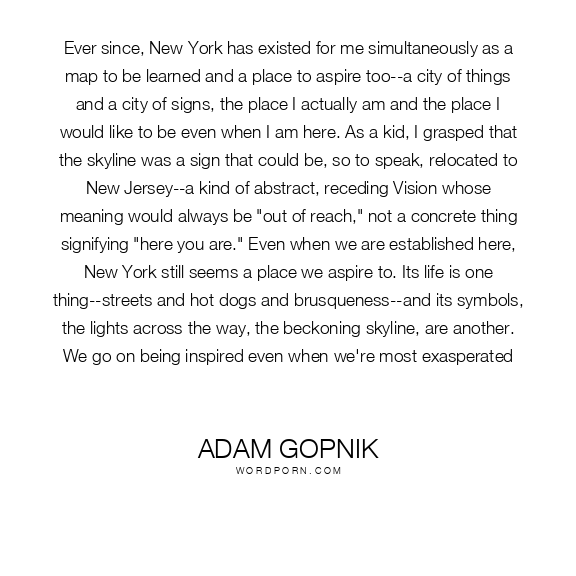 Ever since, New York has existed for me simultaneously as a map to be learned and a place to aspire too--a city of things and a city of signs, the place I actually am and the place I would like to be even when I am here. As a kid, I grasped that the skyline was a sign that could be, so to speak, relocated to New Jersey--a kind of abstract, receding Vision whose meaning would always be "out of reach," not a concrete thing signifying "here you are." Even when we are established here, New York still seems a place we aspire to. Its life is one thing--streets and hot dogs and brusqueness--and its symbols, the lights across the way, the beckoning skyline, are another. We go on being inspired even when we're most exasperated

ADAM GOPNIK
WORDPORN.COM